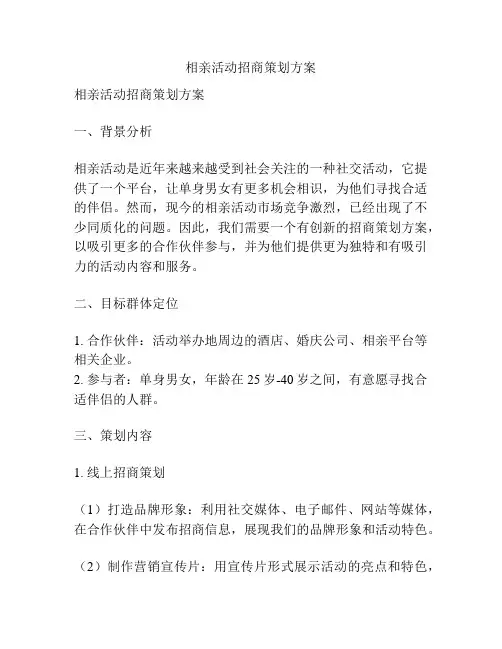 相亲活动招商策划方案

相亲活动招商策划方案

一、背景分析

相亲活动是近年来越来越受到社会关注的一种社交活动，它提供了一个平台，让单身男女有更多机会相识，为他们寻找合适的伴侣。然而，现今的相亲活动市场竞争激烈，已经出现了不少同质化的问题。因此，我们需要一个有创新的招商策划方案，以吸引更多的合作伙伴参与，并为他们提供更为独特和有吸引力的活动内容和服务。

二、目标群体定位

1. 合作伙伴：活动举办地周边的酒店、婚庆公司、相亲平台等相关企业。
2. 参与者：单身男女，年龄在 25 岁-40 岁之间，有意愿寻找合适伴侣的人群。

三、策划内容

1. 线上招商策划

（1）打造品牌形象：利用社交媒体、电子邮件、网站等媒体，在合作伙伴中发布招商信息，展现我们的品牌形象和活动特色。

（2）制作营销宣传片：用宣传片形式展示活动的亮点和特色，